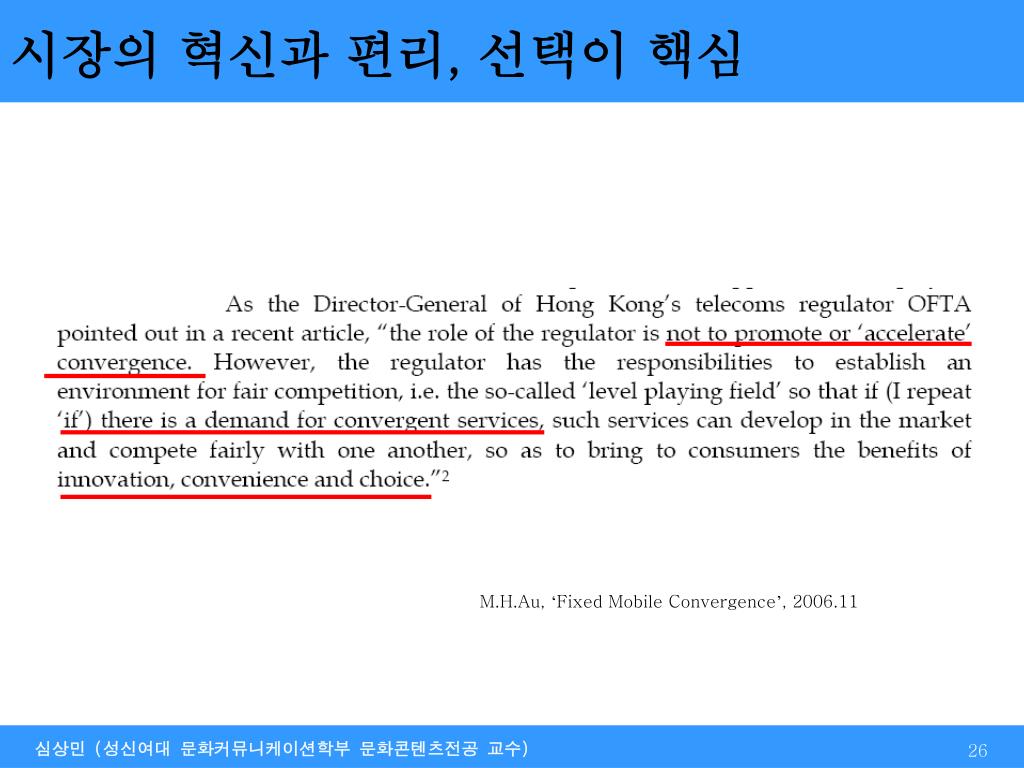 시장의 혁신과 편리, 선택이 핵심

As the Director-General of Hong Kong's telecoms regulator OFTA pointed out in a recent article, "the role of the regulator is not to promote or 'accelerate' convergence. However, the regulator has the responsibilities to establish an environment for fair competition, i.e. the so-called 'level playing field' so that if (I repeat 'if') there is a demand for convergent services, such services can develop in the market and compete fairly with one another, so as to bring to consumers the benefits of innovation, convenience and choice."$^2$

M.H.Au, 'Fixed Mobile Convergence', 2006.11

심상민 (성신여대 문화커뮤니케이션학부 문화콘텐츠전공 교수)

26